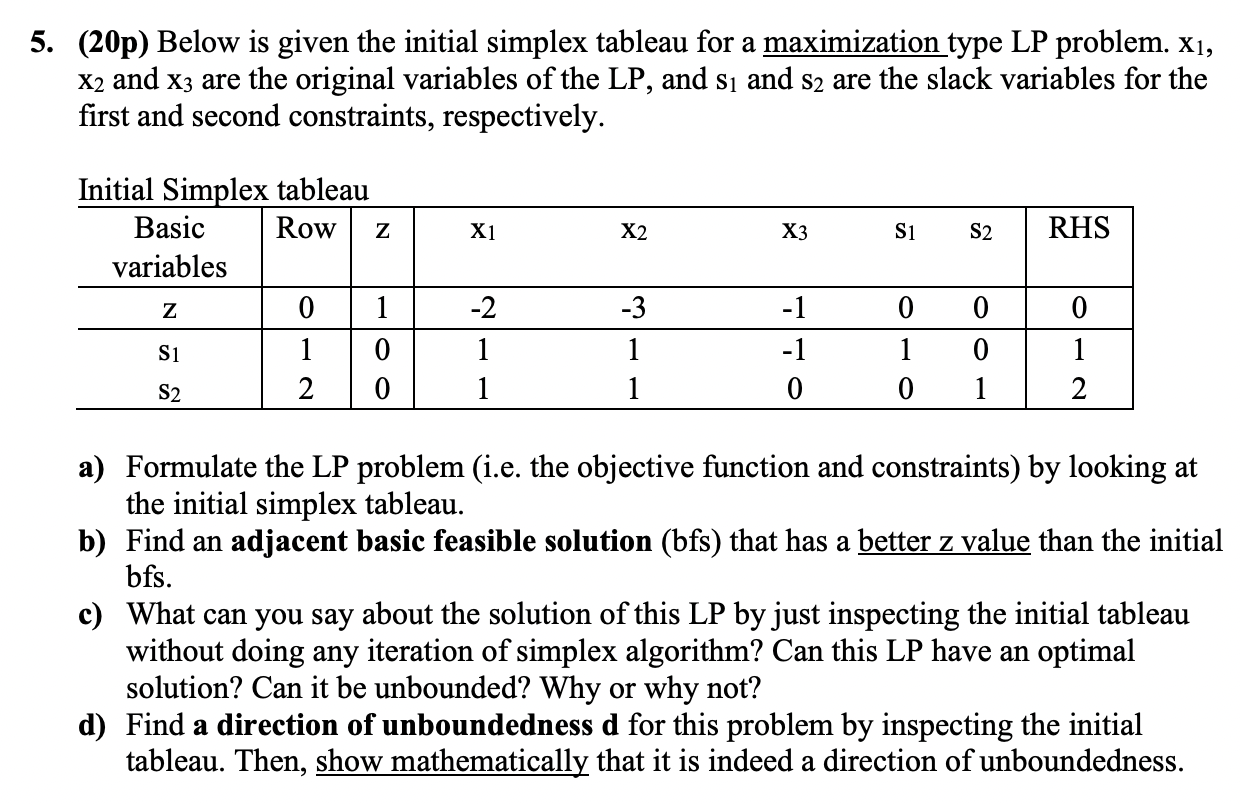 5. (20p) Below is given the initial simplex tableau for a maximization type LP problem. $x_1$, $x_2$ and $x_3$ are the original variables of the LP, and $s_1$ and $s_2$ are the slack variables for the first and second constraints, respectively.

Initial Simplex tableau

| Basic variables | Row | z | $x_1$ | $x_2$ | $x_3$ | $s_1$ | $s_2$ | RHS |
|---|---|---|---|---|---|---|---|---|
| z | 0 | 1 | -2 | -3 | -1 | 0 | 0 | 0 |
| $s_1$ | 1 | 0 | 1 | 1 | -1 | 1 | 0 | 1 |
| $s_2$ | 2 | 0 | 1 | 1 | 0 | 0 | 1 | 2 |

a) Formulate the LP problem (i.e. the objective function and constraints) by looking at the initial simplex tableau.
b) Find an adjacent basic feasible solution (bfs) that has a better z value than the initial bfs.
c) What can you say about the solution of this LP by just inspecting the initial tableau without doing any iteration of simplex algorithm? Can this LP have an optimal solution? Can it be unbounded? Why or why not?
d) Find a direction of unboundedness d for this problem by inspecting the initial tableau. Then, show mathematically that it is indeed a direction of unboundedness.